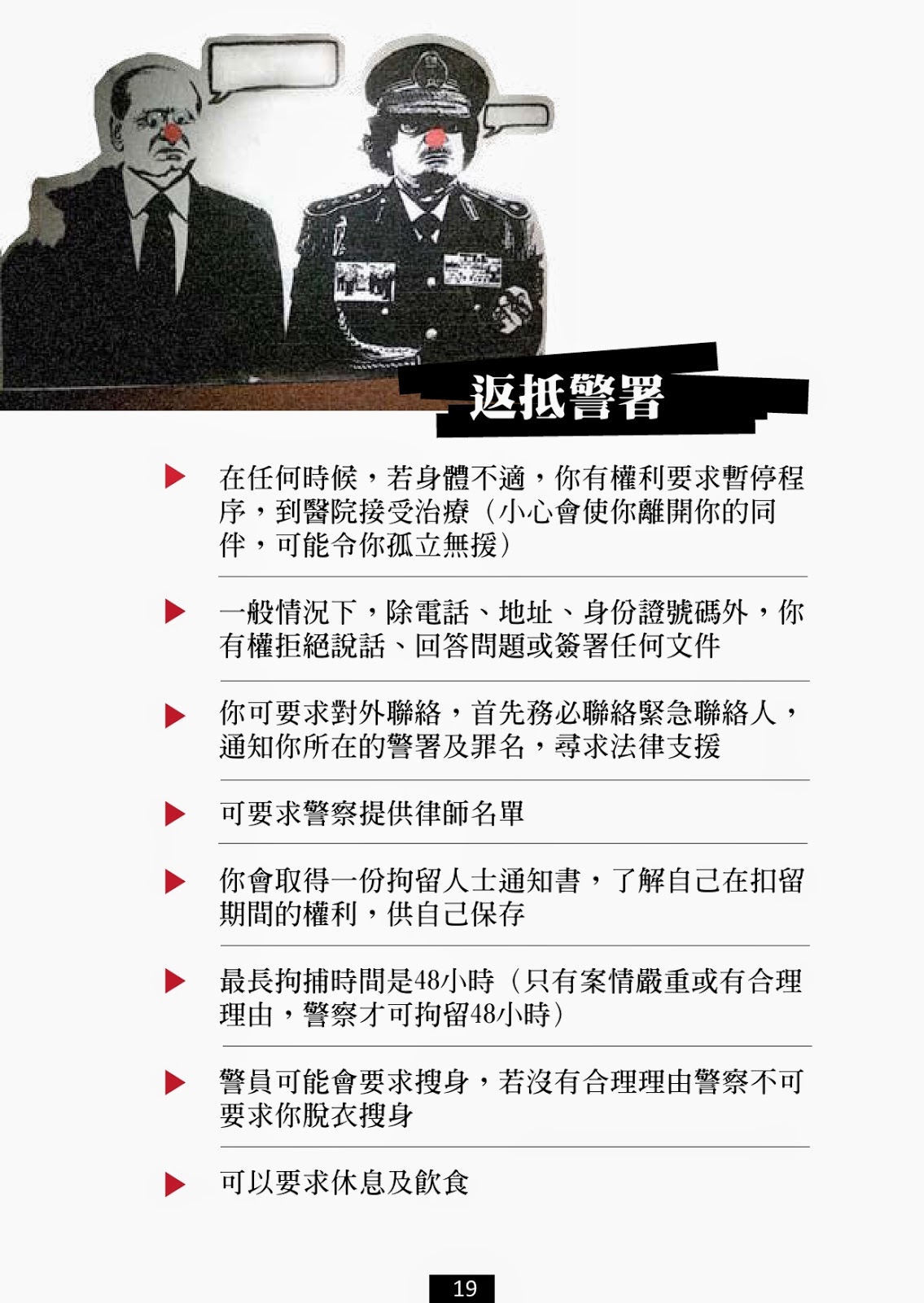 返抵警署

▶ 在任何時候，若身體不適，你有權利要求暫停程序，到醫院接受治療（小心會使你離開你的同伴，可能令你孤立無援）

▶ 一般情況下，除電話、地址、身份證號碼外，你有權拒絕說話、回答問題或簽署任何文件

▶ 你可要求對外聯絡，首先務必聯絡緊急聯絡人，通知你所在的警署及罪名，尋求法律支援

▶ 可要求警察提供律師名單

▶ 你會取得一份拘留人士通知書，了解自己在扣留期間的權利，供自己保存

▶ 最長拘捕時間是48小時（只有案情嚴重或有合理理由，警察才可拘留48小時）

▶ 警員可能會要求搜身，若沒有合理理由警察不可要求你脫衣搜身

▶ 可以要求休息及飲食

19